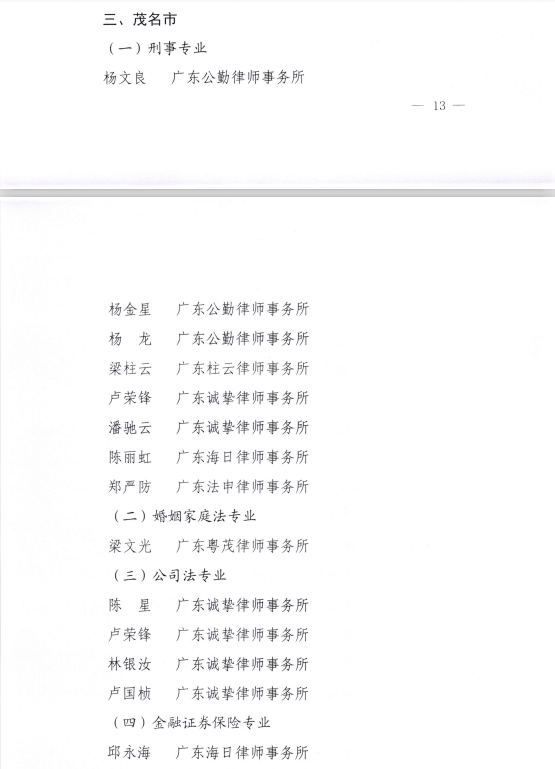 三、茂名市

（一）刑事专业

杨文良　广东公勤律师事务所

— 13 —

杨金星　广东公勤律师事务所

杨　龙　广东公勤律师事务所

梁柱云　广东柱云律师事务所

卢荣锋　广东诚挚律师事务所

潘驰云　广东诚挚律师事务所

陈丽虹　广东海日律师事务所

郑严防　广东法申律师事务所

（二）婚姻家庭法专业

梁文光　广东粤茂律师事务所

（三）公司法专业

陈　星　广东诚挚律师事务所

卢荣锋　广东诚挚律师事务所

林银汝　广东诚挚律师事务所

卢国桢　广东诚挚律师事务所

（四）金融证券保险专业

邱永海　广东海日律师事务所